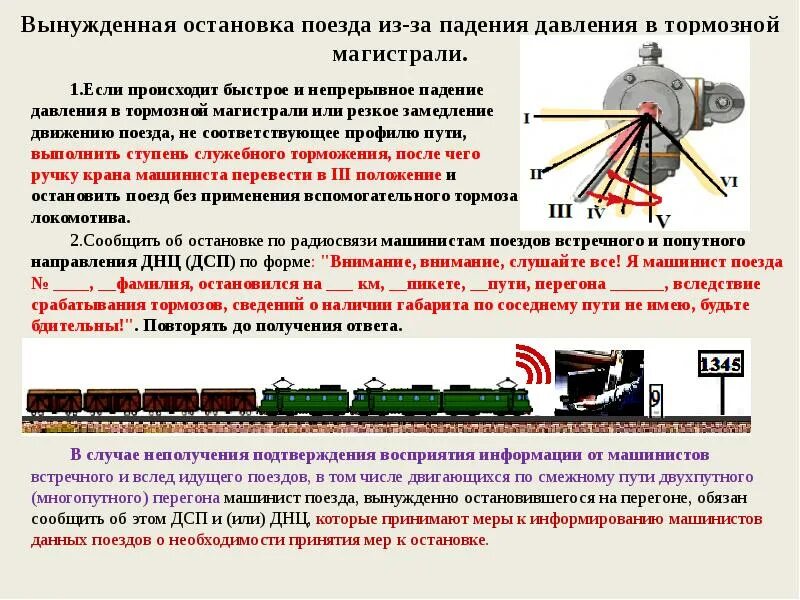 Вынужденная остановка поезда из-за падения давления в тормозной магистрали.

1.Если происходит быстрое и непрерывное падение давления в тормозной магистрали или резкое замедление движению поезда, не соответствующее профилю пути, выполнить ступень служебного торможения, после чего ручку крана машиниста перевести в III положение и остановить поезд без применения вспомогательного тормоза локомотива.

I
II
III
IV
V
VI

2.Сообщить об остановке по радиосвязи машинистам поездов встречного и попутного направления ДНЦ (ДСП) по форме: "Внимание, внимание, слушайте все! Я машинист поезда № ____, __фамилия, остановился на ___ км, __пикете, __пути, перегона ______, вследствие срабатывания тормозов, сведений о наличии габарита по соседнему пути не имею, будьте бдительны!". Повторять до получения ответа.

9
1345

В случае неполучения подтверждения восприятия информации от машинистов встречного и вслед идущего поездов, в том числе двигающихся по смежному пути двухпутного (многопутного) перегона машинист поезда, вынужденно остановившегося на перегоне, обязан сообщить об этом ДСП и (или) ДНЦ, которые принимают меры к информированию машинистов данных поездов о необходимости принятия мер к остановке.